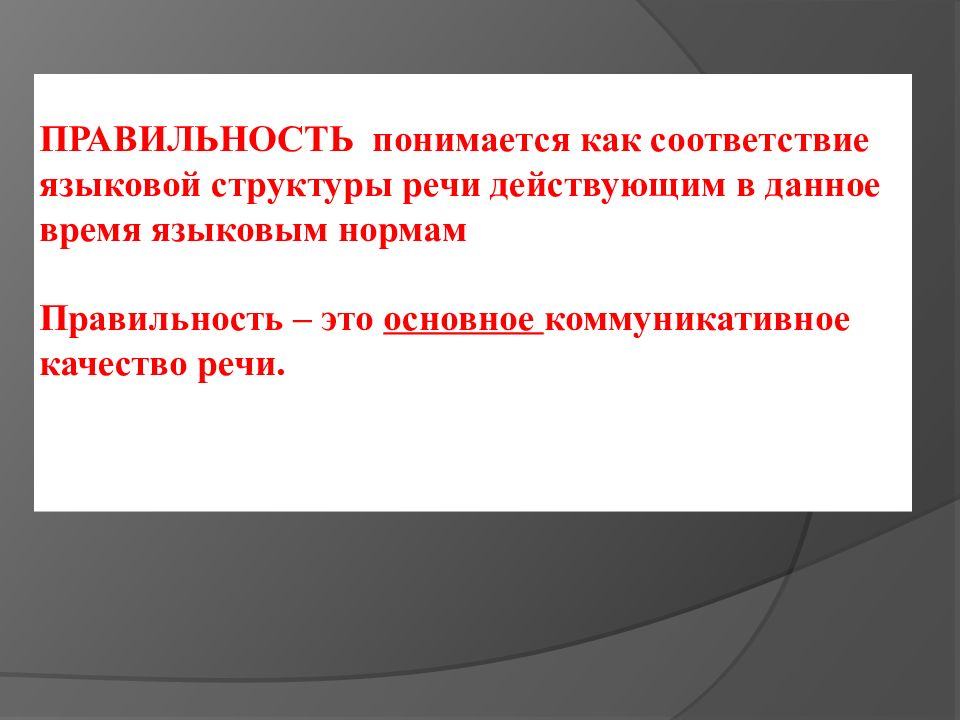 ПРАВИЛЬНОСТЬ понимается как соответствие языковой структуры речи действующим в данное время языковым нормам

Правильность – это основное коммуникативное качество речи.